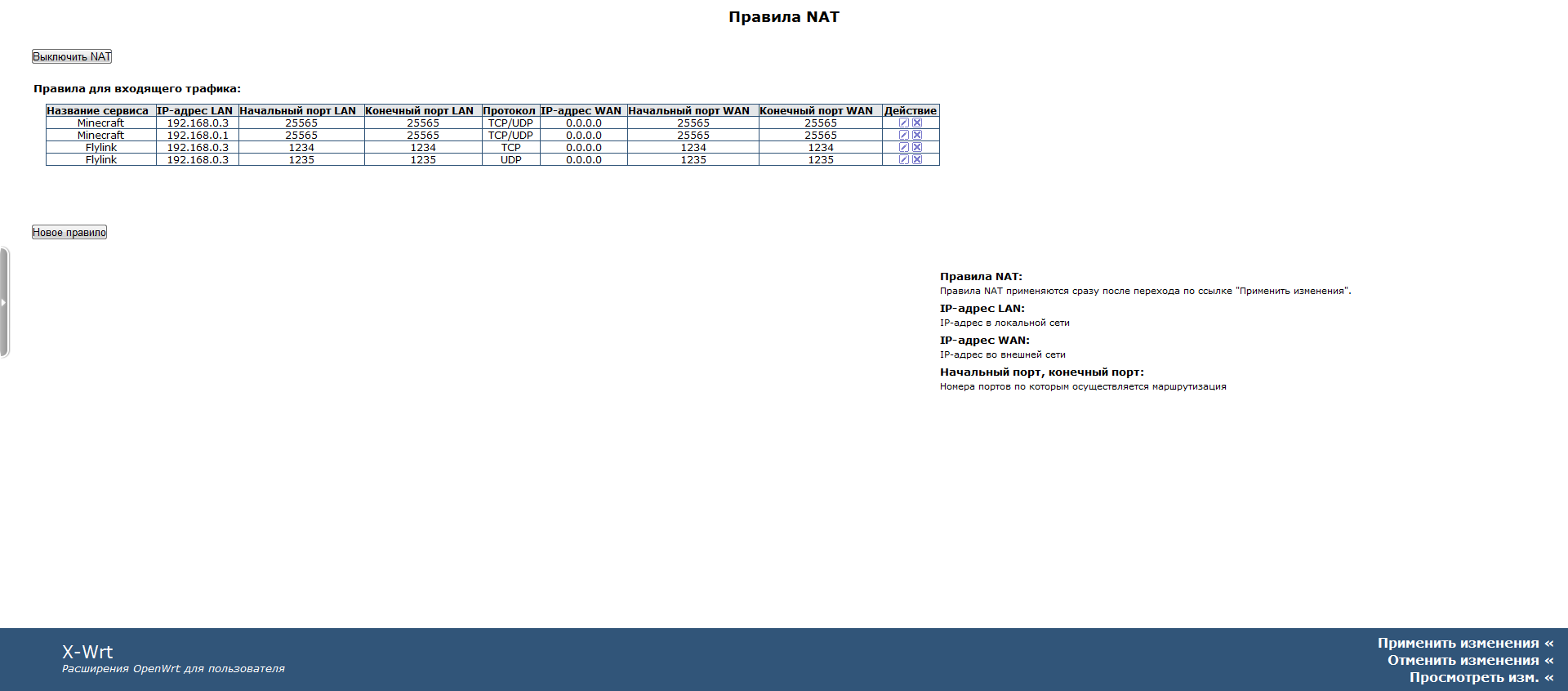 Правила NAT

Выключить NAT

Правила для входящего трафика:

| Название сервиса | IP-адрес LAN | Начальный порт LAN | Конечный порт LAN | Протокол | IP-адрес WAN | Начальный порт WAN | Конечный порт WAN | Действие |
|---|---|---|---|---|---|---|---|---|
| Minecraft | 192.168.0.3 | 25565 | 25565 | TCP/UDP | 0.0.0.0 | 25565 | 25565 | |
| Minecraft | 192.168.0.1 | 25565 | 25565 | TCP/UDP | 0.0.0.0 | 25565 | 25565 | |
| Flylink | 192.168.0.3 | 1234 | 1234 | TCP | 0.0.0.0 | 1234 | 1234 | |
| Flylink | 192.168.0.3 | 1235 | 1235 | UDP | 0.0.0.0 | 1235 | 1235 | |

Новое правило

Правила NAT:
Правила NAT применяются сразу после перехода по ссылке "Применить изменения".

IP-адрес LAN:
IP-адрес в локальной сети

IP-адрес WAN:
IP-адрес во внешней сети

Начальный порт, конечный порт:
Номера портов по которым осуществляется маршрутизация

X-Wrt
Расширения OpenWrt для пользователя

Применить изменения «
Отменить изменения «
Просмотреть изм. «